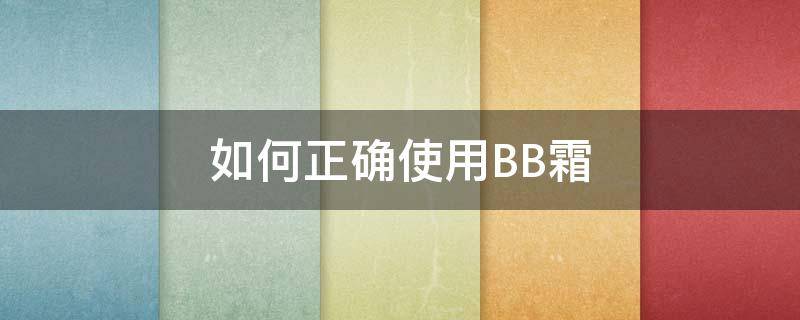 如何正确使用BB霜